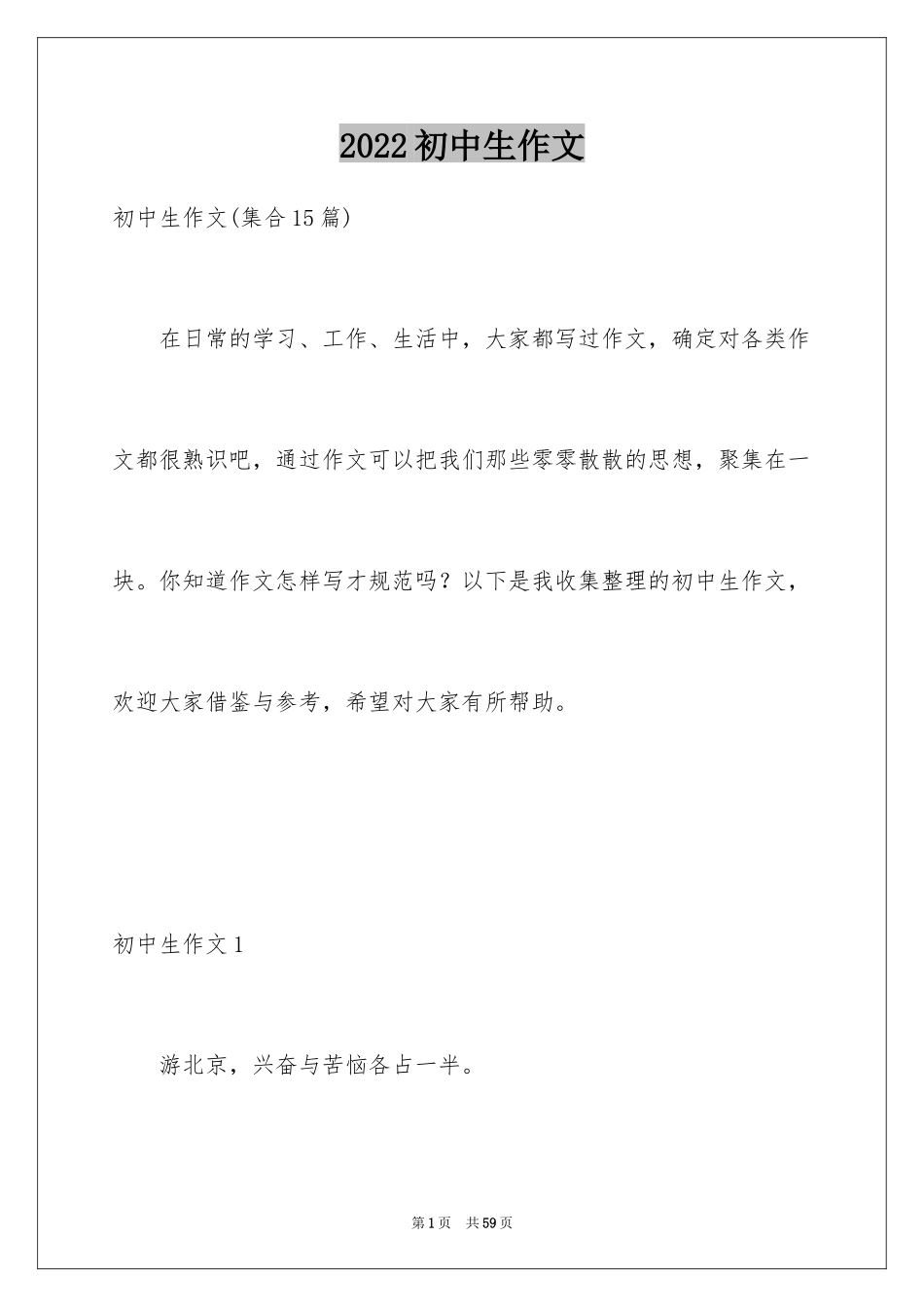 2022初中生作文

初中生作文(集合15篇)

在日常的学习、工作、生活中，大家都写过作文，确定对各类作文都很熟识吧，通过作文可以把我们那些零零散散的思想，聚集在一块。你知道作文怎样写才规范吗？以下是我收集整理的初中生作文，欢迎大家借鉴与参考，希望对大家有所帮助。

初中生作文1

游北京，兴奋与苦恼各占一半。

第1页 共59页